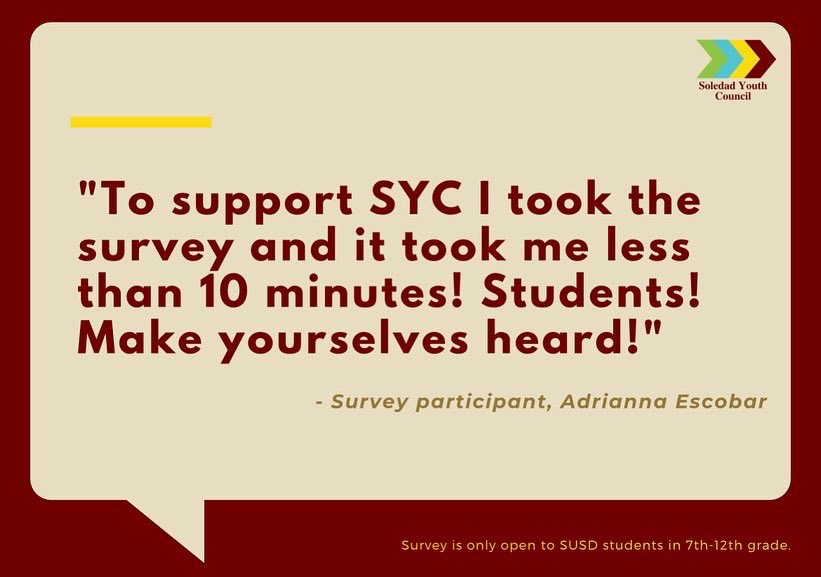 Soledad Youth Council

"To support SYC I took the survey and it took me less than 10 minutes! Students! Make yourselves heard!"

- Survey participant, Adrianna Escobar

Survey is only open to SUSD students in 7th-12th grade.